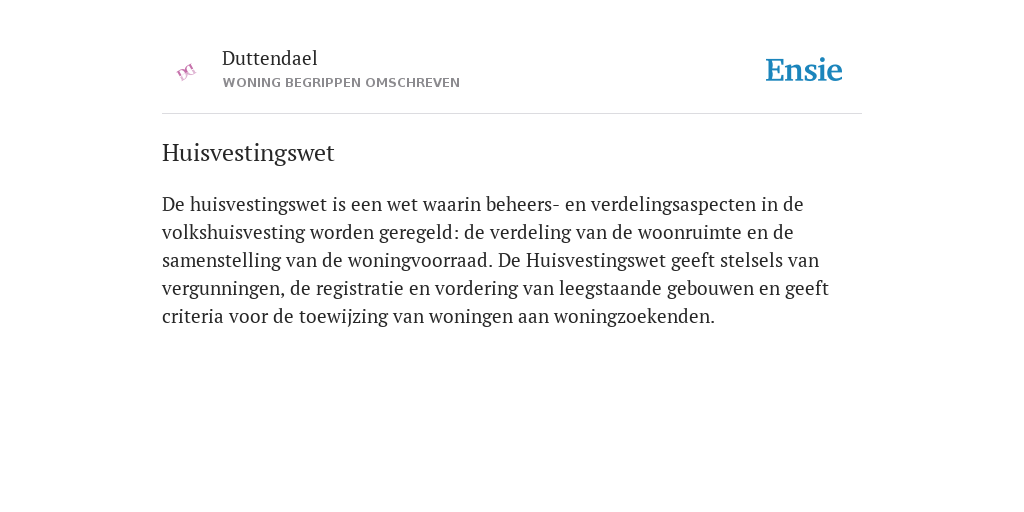 Duttendael
WONING BEGRIPPEN OMSCHREVEN

Ensie

Huisvestingswet

De huisvestingswet is een wet waarin beheers- en verdelingsaspecten in de volkshuisvesting worden geregeld: de verdeling van de woonruimte en de samenstelling van de woningvoorraad. De Huisvestingswet geeft stelsels van vergunningen, de registratie en vordering van leegstaande gebouwen en geeft criteria voor de toewijzing van woningen aan woningzoekenden.